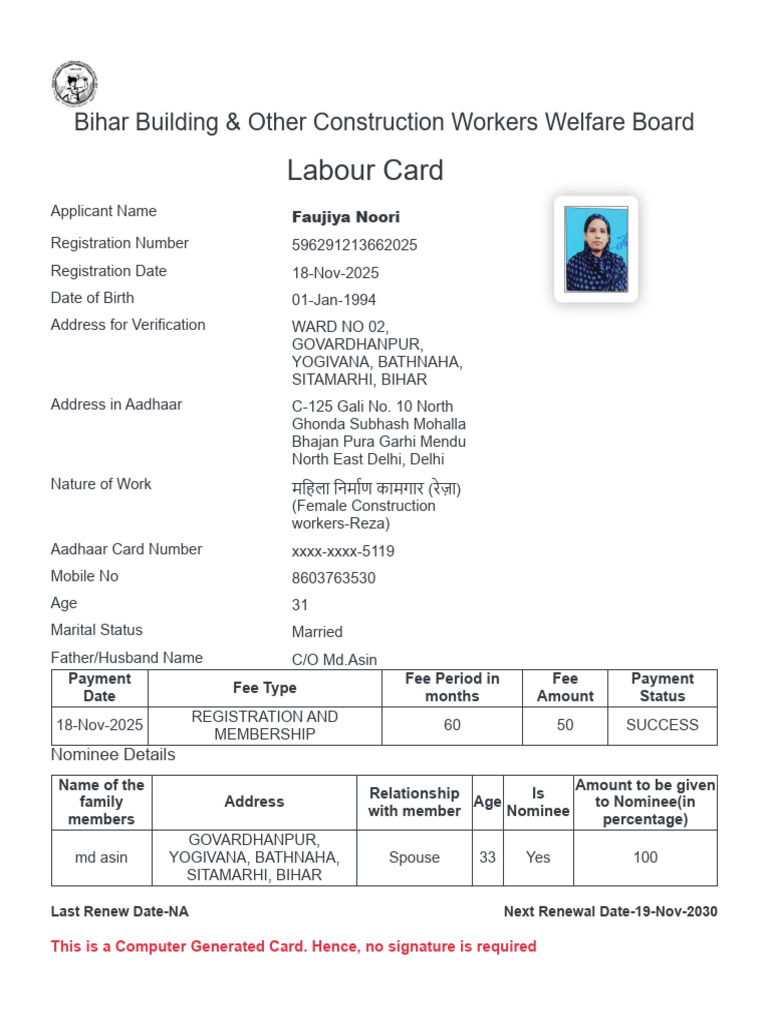 Bihar Building & Other Construction Workers Welfare Board

Labour Card

Applicant Name
Faujiya Noori

Registration Number
596291213662025

Registration Date
18-Nov-2025

Date of Birth
01-Jan-1994

Address for Verification
WARD NO 02, GOVARDHANPUR, YOGIVANA, BATHNAHA, SITAMARHI, BIHAR

Address in Aadhaar
C-125 Gali No. 10 North Ghonda Subhash Mohalla Bhajan Pura Garhi Mendu North East Delhi, Delhi

Nature of Work
महिला निर्माण कामगार (रेज़ा) (Female Construction workers-Reza)

Aadhaar Card Number
xxxx-xxxx-5119

Mobile No
8603763530

Age
31

Marital Status
Married

Father/Husband Name
C/O Md.Asin

| Payment Date | Fee Type | Fee Period in months | Fee Amount | Payment Status |
|---|---|---|---|---|
| 18-Nov-2025 | REGISTRATION AND MEMBERSHIP | 60 | 50 | SUCCESS |

Nominee Details

| Name of the family members | Address | Relationship with member | Age | Is Nominee | Amount to be given to Nominee(in percentage) |
|---|---|---|---|---|---|
| md asin | GOVARDHANPUR, YOGIVANA, BATHNAHA, SITAMARHI, BIHAR | Spouse | 33 | Yes | 100 |

Last Renew Date-NA

Next Renewal Date-19-Nov-2030

This is a Computer Generated Card. Hence, no signature is required